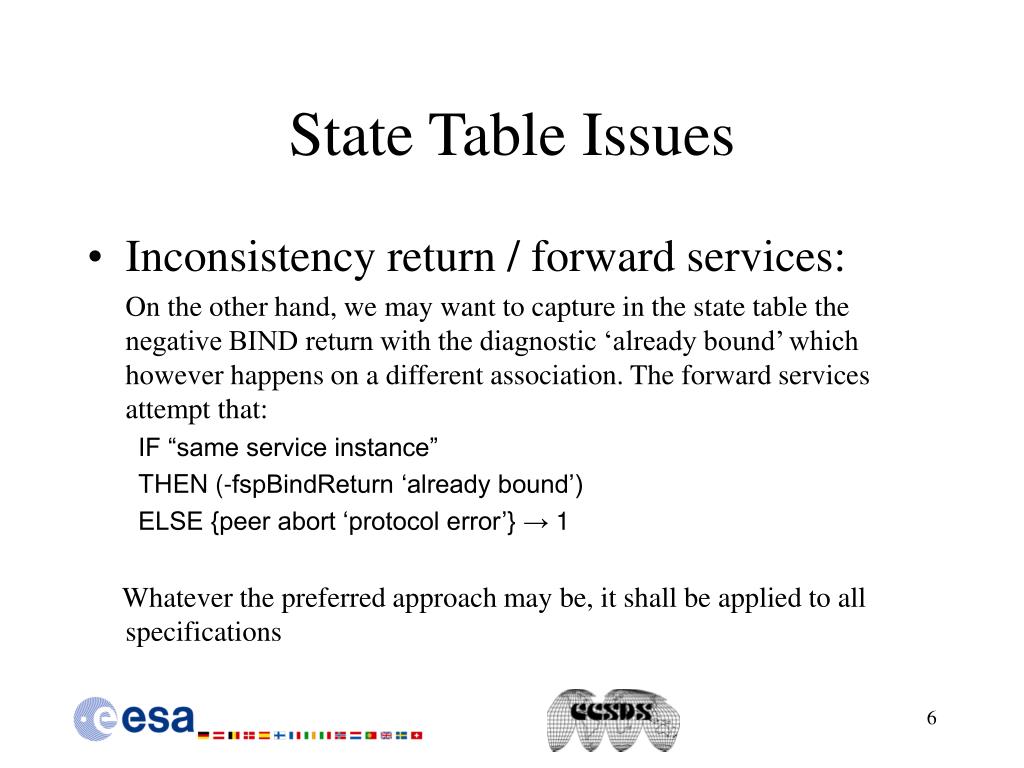 State Table Issues

• Inconsistency return / forward services:

On the other hand, we may want to capture in the state table the negative BIND return with the diagnostic ‘already bound’ which however happens on a different association. The forward services attempt that:

IF “same service instance”

THEN (-fspBindReturn ‘already bound’)

ELSE {peer abort ‘protocol error’} → 1

Whatever the preferred approach may be, it shall be applied to all specifications

esa

CCSDS

6